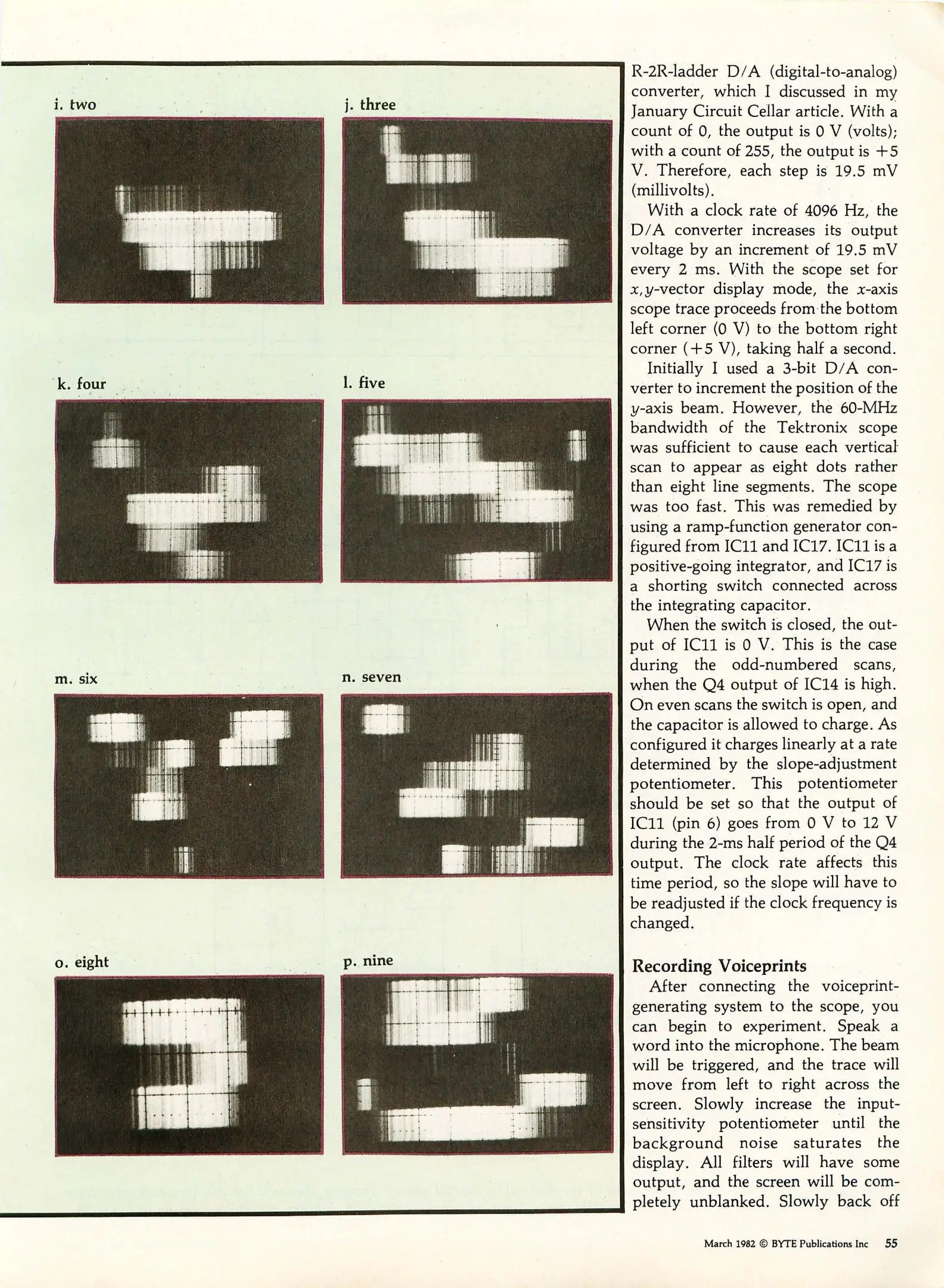 i. two

j. three

k. four

l. five

m. six

n. seven

o. eight

p. nine

R-2R-ladder D/A (digital-to-analog) converter, which I discussed in my January Circuit Cellar article. With a count of 0, the output is 0 V (volts); with a count of 255, the output is +5 V. Therefore, each step is 19.5 mV (millivolts).

With a clock rate of 4096 Hz, the D/A converter increases its output voltage by an increment of 19.5 mV every 2 ms. With the scope set for $x,y$-vector display mode, the $x$-axis scope trace proceeds from the bottom left corner (0 V) to the bottom right corner (+5 V), taking half a second.

Initially I used a 3-bit D/A converter to increment the position of the $y$-axis beam. However, the 60-MHz bandwidth of the Tektronix scope was sufficient to cause each vertical scan to appear as eight dots rather than eight line segments. The scope was too fast. This was remedied by using a ramp-function generator configured from IC11 and IC17. IC11 is a positive-going integrator, and IC17 is a shorting switch connected across the integrating capacitor.

When the switch is closed, the output of IC11 is 0 V. This is the case during the odd-numbered scans, when the Q4 output of IC14 is high. On even scans the switch is open, and the capacitor is allowed to charge. As configured it charges linearly at a rate determined by the slope-adjustment potentiometer. This potentiometer should be set so that the output of IC11 (pin 6) goes from 0 V to 12 V during the 2-ms half period of the Q4 output. The clock rate affects this time period, so the slope will have to be readjusted if the clock frequency is changed.

Recording Voiceprints

After connecting the voiceprint-generating system to the scope, you can begin to experiment. Speak a word into the microphone. The beam will be triggered, and the trace will move from left to right across the screen. Slowly increase the input-sensitivity potentiometer until the background noise saturates the display. All filters will have some output, and the screen will be completely unblanked. Slowly back off

March 1982 © BYTE Publications Inc 55